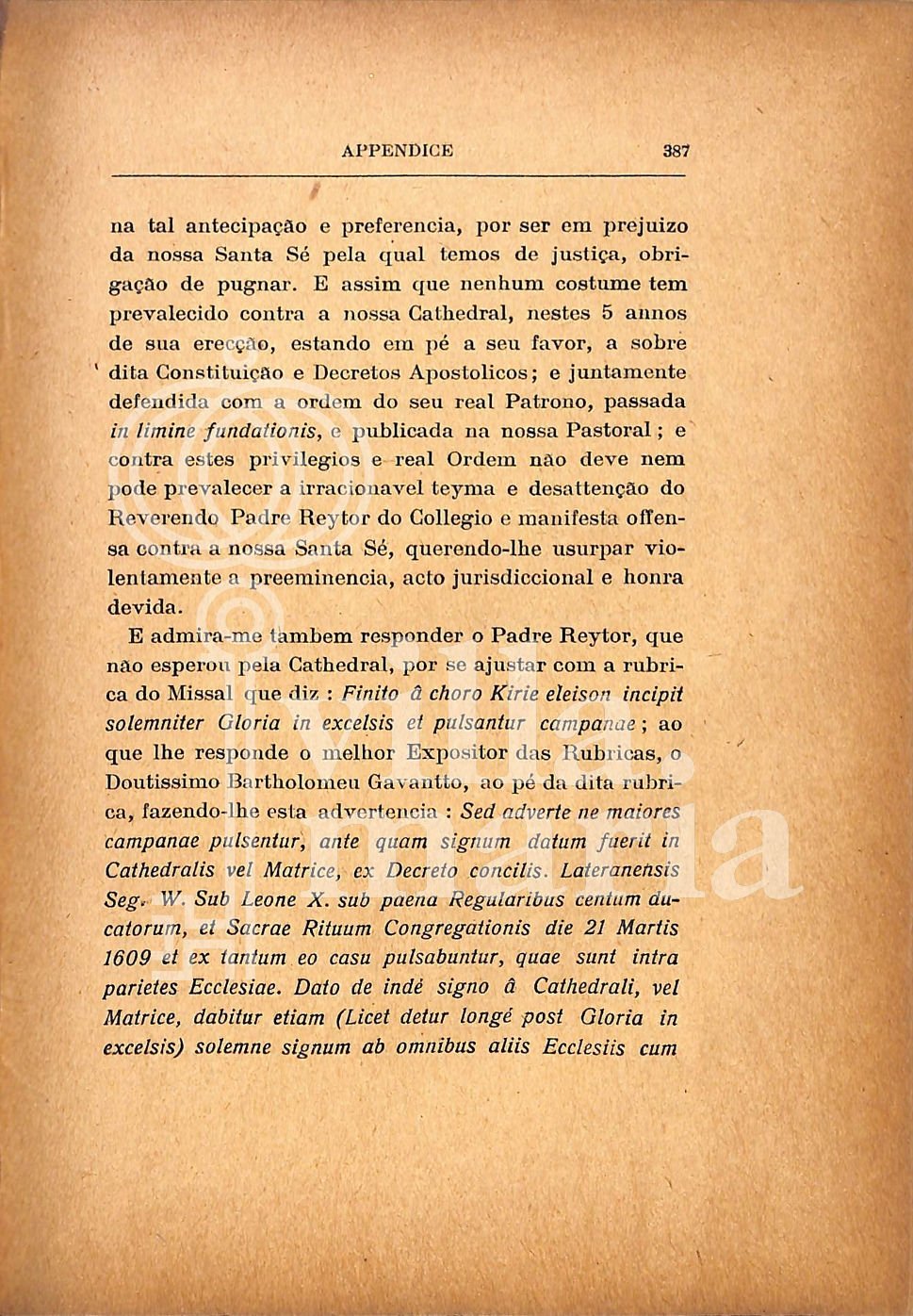 APPENDICE 387

na tal antecipação e preferencia, por ser em prejuizo da nossa Santa Sé pela qual temos de justiça, obrigação de pugnar. E assim que nenhum costume tem prevalecido contra a nossa Cathedral, nestes 5 annos de sua erecção, estando em pé a seu favor, a sobre dita Constituição e Decretos Apostolicos; e juntamente defendida com a ordem do seu real Patrono, passada in limine fundationis, e publicada na nossa Pastoral; e contra estes privilegios e real Ordem não deve nem pode prevalecer a irracionavel teyma e desattenção do Reverendo Padre Reytor do Collegio e manifesta offensa contra a nossa Santa Sé, querendo-lhe usurpar violentamente a preeminencia, acto jurisdiccional e honra devida.

E admira-me tambem responder o Padre Reytor, que não esperou pela Cathedral, por se ajustar com a rubrica do Missal que diz : Finito â choro Kirie eleison incipit solemniter Gloria in excelsis et pulsantur campanae; ao que lhe responde o melhor Expositor das Rubricas, o Doutissimo Bartholomeu Gavantto, ao pé da dita rubrica, fazendo-lhe esta advertencia : Sed adverte ne maiores campanae pulsentur, ante quam signum datum fuerit in Cathedralis vel Matrice, ex Decreto concilis. Lateranensis Seg. W. Sub Leone X. sub paena Regularibus centum ducatorum, et Sacrae Rituum Congregationis die 21 Martis 1609 et ex tantum eo casu pulsabuntur, quae sunt intra parietes Ecclesiae. Dato de indé signo â Cathedrali, vel Matrice, dabitur etiam (Licet detur longé post Gloria in excelsis) solemne signum ab omnibus aliis Ecclesiis cum